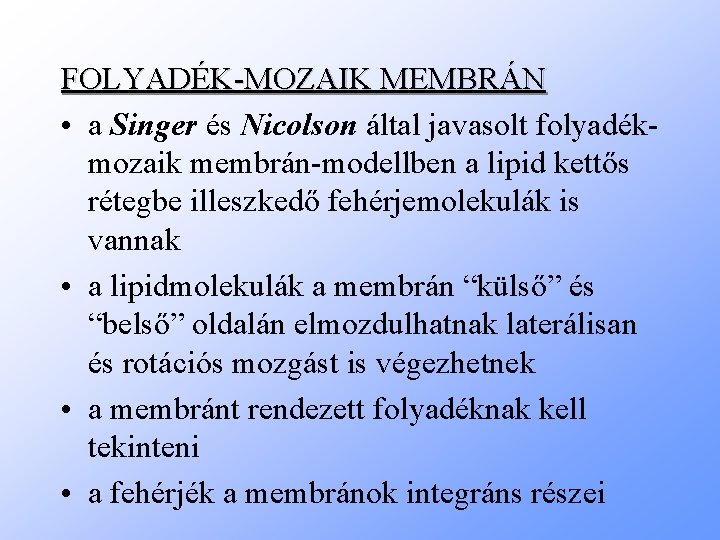 FOLYADÉK-MOZAIK MEMBRÁN

• a Singer és Nicolson által javasolt folyadék-mozaik membrán-modellben a lipid kettős rétegbe illeszkedő fehérjemolekulák is vannak

• a lipidmolekulák a membrán “külső” és “belső” oldalán elmozdulhatnak laterálisan és rotációs mozgást is végezhetnek

• a membránt rendezett folyadéknak kell tekinteni

• a fehérjék a membránok integráns részei